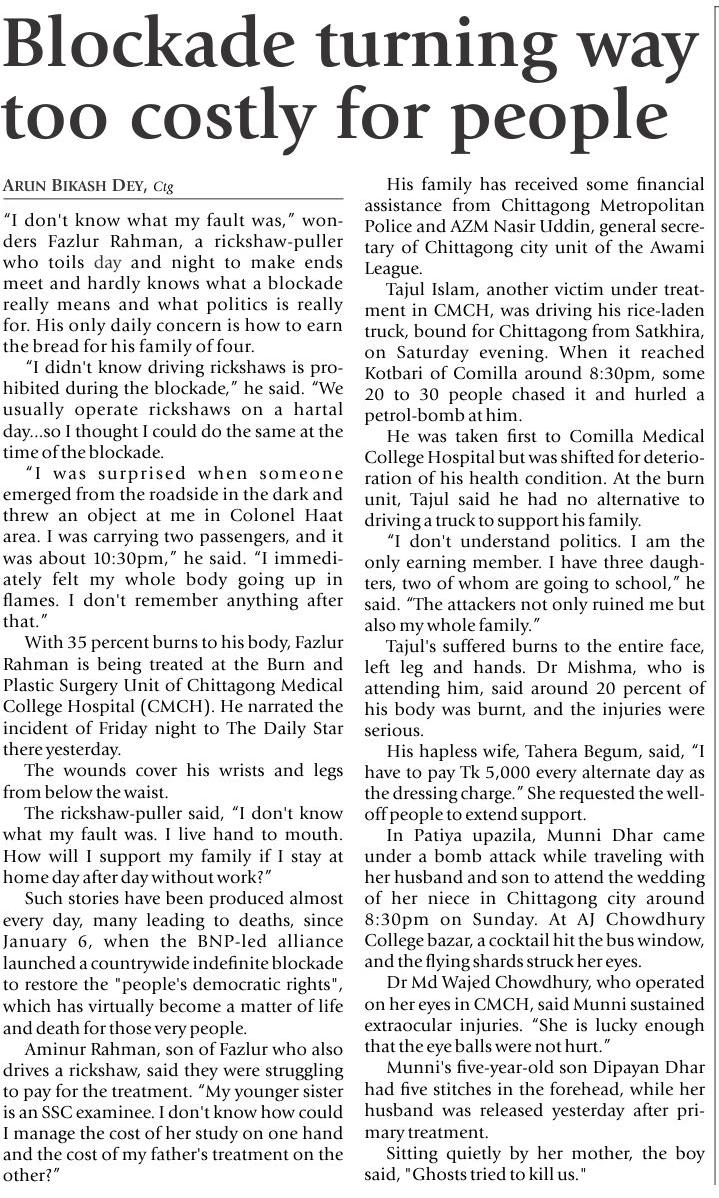 Blockade turning way too costly for people

ARUN BIKASH DEY, Ctg

"I don't know what my fault was," wonders Fazlur Rahman, a rickshaw-puller who toils day and night to make ends meet and hardly knows what a blockade really means and what politics is really for. His only daily concern is how to earn the bread for his family of four.

"I didn't know driving rickshaws is prohibited during the blockade," he said. "We usually operate rickshaws on a hartal day...so I thought I could do the same at the time of the blockade.

"I was surprised when someone emerged from the roadside in the dark and threw an object at me in Colonel Haat area. I was carrying two passengers, and it was about 10:30pm," he said. "I immediately felt my whole body going up in flames. I don't remember anything after that."

With 35 percent burns to his body, Fazlur Rahman is being treated at the Burn and Plastic Surgery Unit of Chittagong Medical College Hospital (CMCH). He narrated the incident of Friday night to The Daily Star there yesterday.

The wounds cover his wrists and legs from below the waist.

The rickshaw-puller said, "I don't know what my fault was. I live hand to mouth. How will I support my family if I stay at home day after day without work?"

Such stories have been produced almost every day, many leading to deaths, since January 6, when the BNP-led alliance launched a countrywide indefinite blockade to restore the "people's democratic rights", which has virtually become a matter of life and death for those very people.

Aminur Rahman, son of Fazlur who also drives a rickshaw, said they were struggling to pay for the treatment. "My younger sister is an SSC examinee. I don't know how could I manage the cost of her study on one hand and the cost of my father's treatment on the other?"

His family has received some financial assistance from Chittagong Metropolitan Police and AZM Nasir Uddin, general secretary of Chittagong city unit of the Awami League.

Tajul Islam, another victim under treatment in CMCH, was driving his rice-laden truck, bound for Chittagong from Satkhira, on Saturday evening. When it reached Kotbari of Comilla around 8:30pm, some 20 to 30 people chased it and hurled a petrol-bomb at him.

He was taken first to Comilla Medical College Hospital but was shifted for deterioration of his health condition. At the burn unit, Tajul said he had no alternative to driving a truck to support his family.

"I don't understand politics. I am the only earning member. I have three daughters, two of whom are going to school," he said. "The attackers not only ruined me but also my whole family."

Tajul's suffered burns to the entire face, left leg and hands. Dr Mishma, who is attending him, said around 20 percent of his body was burnt, and the injuries were serious.

His hapless wife, Tahera Begum, said, "I have to pay Tk 5,000 every alternate day as the dressing charge." She requested the well-off people to extend support.

In Patiya upazila, Munni Dhar came under a bomb attack while traveling with her husband and son to attend the wedding of her niece in Chittagong city around 8:30pm on Sunday. At AJ Chowdhury College bazar, a cocktail hit the bus window, and the flying shards struck her eyes.

Dr Md Wajed Chowdhury, who operated on her eyes in CMCH, said Munni sustained extraocular injuries. "She is lucky enough that the eye balls were not hurt."

Munni's five-year-old son Dipayan Dhar had five stitches in the forehead, while her husband was released yesterday after primary treatment.

Sitting quietly by her mother, the boy said, "Ghosts tried to kill us."